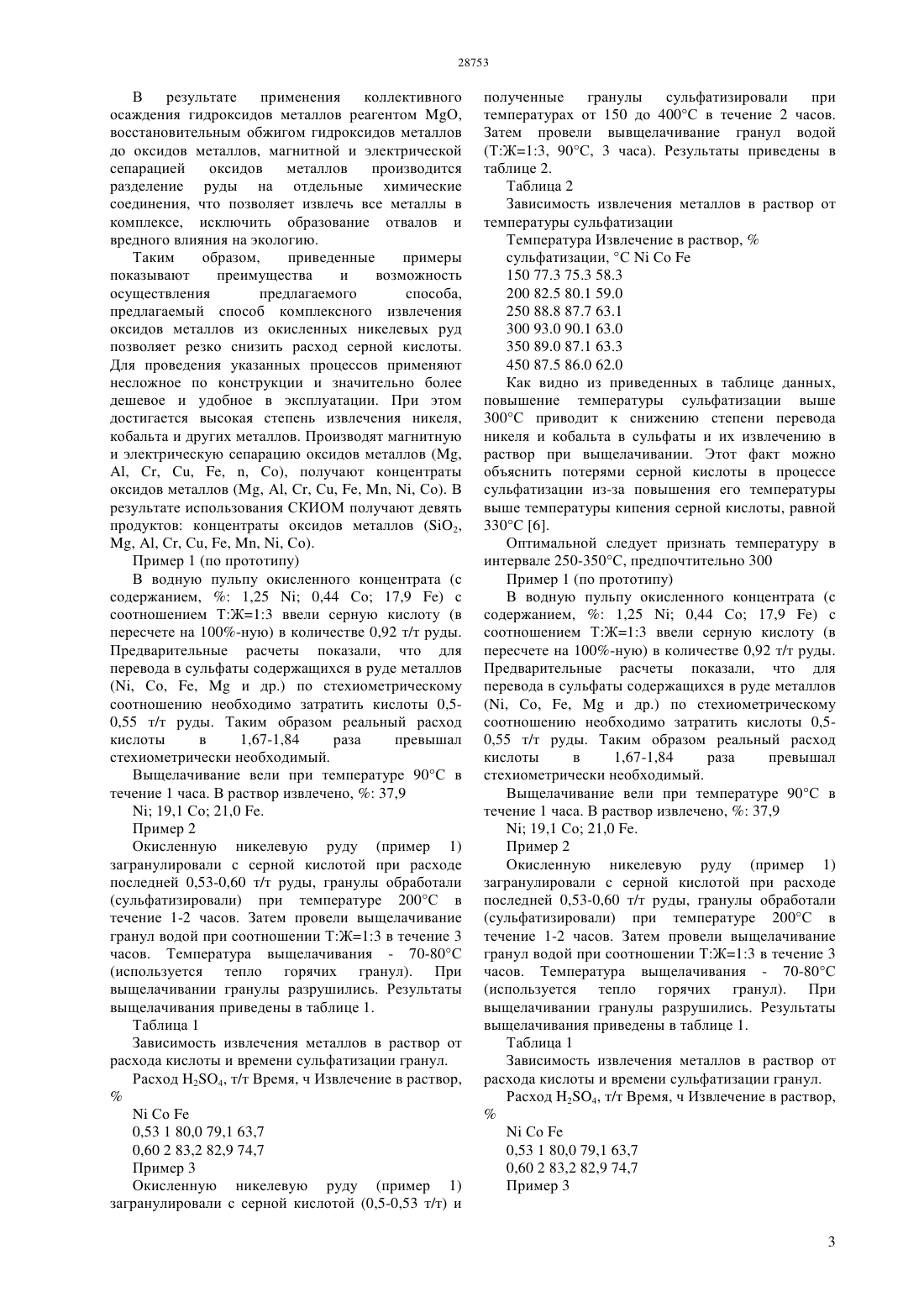 28753

В результате применения коллективного осаждения гидроксидов металлов реагентом MgO, восстановительным обжигом гидроксидов металлов до оксидов металлов, магнитной и электрической сепарацией оксидов металлов производится разделение руды на отдельные химические соединения, что позволяет извлечь все металлы в комплексе, исключить образование отвалов и вредного влияния на экологию.

Таким образом, приведенные примеры показывают преимущества и возможность осуществления предлагаемого способа, предлагаемый способ комплексного извлечения оксидов металлов из окисленных никелевых руд позволяет резко снизить расход серной кислоты. Для проведения указанных процессов применяют несложное по конструкции и значительно более дешевое и удобное в эксплуатации. При этом достигается высокая степень извлечения никеля, кобальта и других металлов. Производят магнитную и электрическую сепарацию оксидов металлов (Mg, Al, Cr, Cu, Fe, n, Co), получают концентраты оксидов металлов (Mg, Al, Cr, Cu, Fe, Mn, Ni, Co). В результате использования СКИОМ получают девять продуктов: концентраты оксидов металлов ($SiO_2$, Mg, Al, Cr, Cu, Fe, Mn, Ni, Co).

Пример 1 (по прототипу)

В водную пульпу окисленного концентрата (с содержанием, %: 1,25 Ni; 0,44 Co; 17,9 Fe) с соотношением Т:Ж=1:3 ввели серную кислоту (в пересчете на 100%-ную) в количестве 0,92 т/т руды. Предварительные расчеты показали, что для перевода в сульфаты содержащихся в руде металлов (Ni, Co, Fe, Mg и др.) по стехиометрическому соотношению необходимо затратить кислоты 0,5-0,55 т/т руды. Таким образом реальный расход кислоты в 1,67-1,84 раза превышал стехиометрически необходимый.

Выщелачивание вели при температуре 90°C в течение 1 часа. В раствор извлечено, %: 37,9

Ni; 19,1 Co; 21,0 Fe.

Пример 2

Окисленную никелевую руду (пример 1) загранулировали с серной кислотой при расходе последней 0,53-0,60 т/т руды, гранулы обработали (сульфатизировали) при температуре 200°C в течение 1-2 часов. Затем провели выщелачивание гранул водой при соотношении Т:Ж=1:3 в течение 3 часов. Температура выщелачивания - 70-80°C (используется тепло горячих гранул). При выщелачивании гранулы разрушились. Результаты выщелачивания приведены в таблице 1.

Таблица 1

Зависимость извлечения металлов в раствор от расхода кислоты и времени сульфатизации гранул.

Расход $H_2SO_4$, т/т Время, ч Извлечение в раствор, %

Ni Co Fe

0,53 1 80,0 79,1 63,7

0,60 2 83,2 82,9 74,7

Пример 3

Окисленную никелевую руду (пример 1) загранулировали с серной кислотой (0,5-0,53 т/т) и полученные гранулы сульфатизировали при температурах от 150 до 400°C в течение 2 часов. Затем провели выщелачивание гранул водой (Т:Ж=1:3, 90°C, 3 часа). Результаты приведены в таблице 2.

Таблица 2

Зависимость извлечения металлов в раствор от температуры сульфатизации

Температура Извлечение в раствор, %

сульфатизации, °C Ni Co Fe

150 77.3 75.3 58.3

200 82.5 80.1 59.0

250 88.8 87.7 63.1

300 93.0 90.1 63.0

350 89.0 87.1 63.3

450 87.5 86.0 62.0

Как видно из приведенных в таблице данных, повышение температуры сульфатизации выше 300°C приводит к снижению степени перевода никеля и кобальта в сульфаты и их извлечению в раствор при выщелачивании. Этот факт можно объяснить потерями серной кислоты в процессе сульфатизации из-за повышения его температуры выше температуры кипения серной кислоты, равной 330°C [6].

Оптимальной следует признать температуру в интервале 250-350°C, предпочтительно 300

Пример 1 (по прототипу)

В водную пульпу окисленного концентрата (с содержанием, %: 1,25 Ni; 0,44 Co; 17,9 Fe) с соотношением Т:Ж=1:3 ввели серную кислоту (в пересчете на 100%-ную) в количестве 0,92 т/т руды. Предварительные расчеты показали, что для перевода в сульфаты содержащихся в руде металлов (Ni, Co, Fe, Mg и др.) по стехиометрическому соотношению необходимо затратить кислоты 0,5-0,55 т/т руды. Таким образом реальный расход кислоты в 1,67-1,84 раза превышал стехиометрически необходимый.

Выщелачивание вели при температуре 90°C в течение 1 часа. В раствор извлечено, %: 37,9

Ni; 19,1 Co; 21,0 Fe.

Пример 2

Окисленную никелевую руду (пример 1) загранулировали с серной кислотой при расходе последней 0,53-0,60 т/т руды, гранулы обработали (сульфатизировали) при температуре 200°C в течение 1-2 часов. Затем провели выщелачивание гранул водой при соотношении Т:Ж=1:3 в течение 3 часов. Температура выщелачивания - 70-80°C (используется тепло горячих гранул). При выщелачивании гранулы разрушились. Результаты выщелачивания приведены в таблице 1.

Таблица 1

Зависимость извлечения металлов в раствор от расхода кислоты и времени сульфатизации гранул.

Расход $H_2SO_4$, т/т Время, ч Извлечение в раствор, %

Ni Co Fe

0,53 1 80,0 79,1 63,7

0,60 2 83,2 82,9 74,7

Пример 3

3